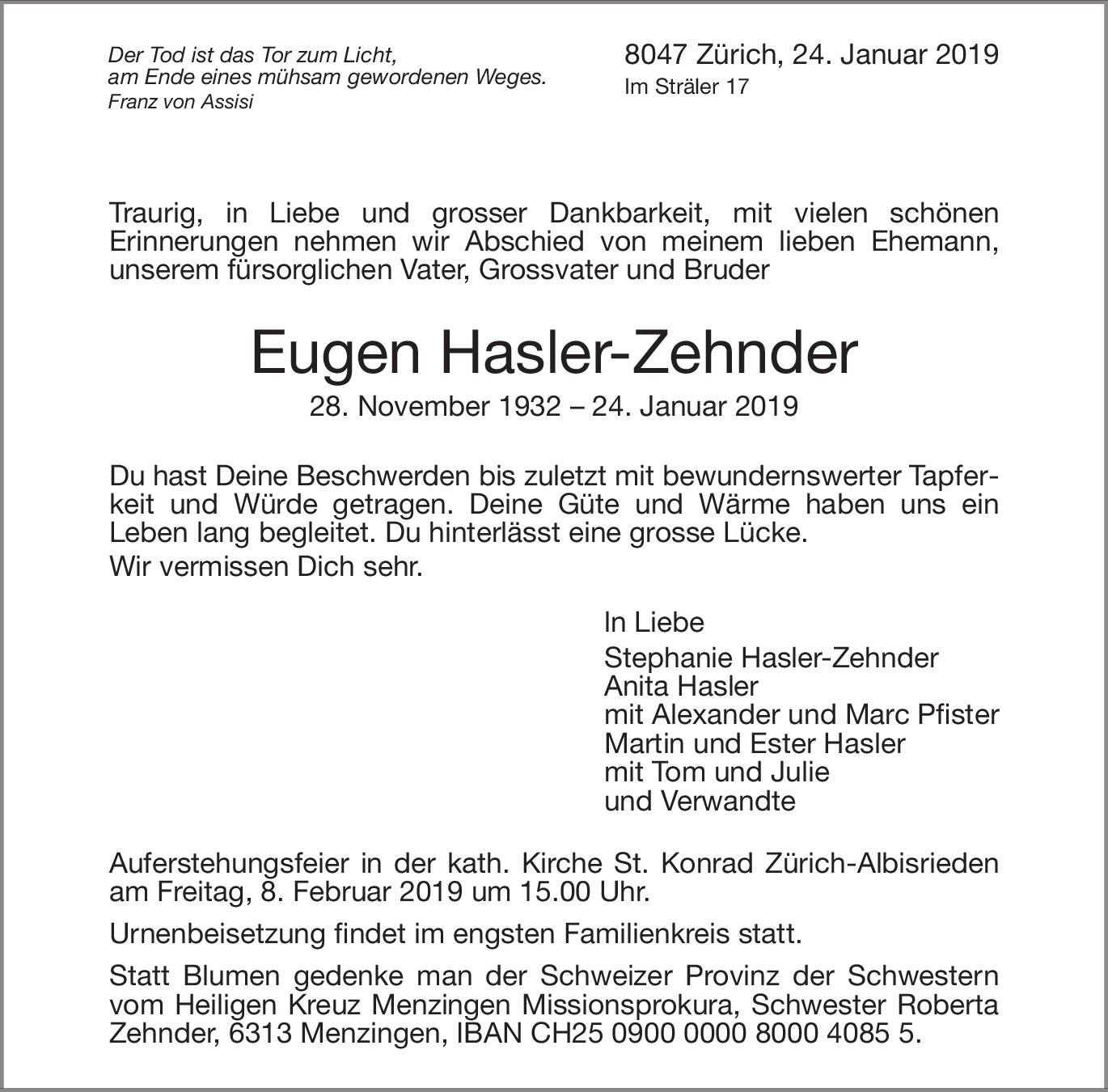 Der Tod ist das Tor zum Licht,
am Ende eines mühsam gewordenen Weges.
Franz von Assisi

8047 Zürich, 24. Januar 2019
Im Sträler 17

Traurig, in Liebe und grosser Dankbarkeit, mit vielen schönen Erinnerungen nehmen wir Abschied von meinem lieben Ehemann, unserem fürsorglichen Vater, Grossvater und Bruder

Eugen Hasler-Zehnder

28. November 1932 – 24. Januar 2019

Du hast Deine Beschwerden bis zuletzt mit bewundernswerter Tapferkeit und Würde getragen. Deine Güte und Wärme haben uns ein Leben lang begleitet. Du hinterlässt eine grosse Lücke.

Wir vermissen Dich sehr.

In Liebe

Stephanie Hasler-Zehnder
Anita Hasler
mit Alexander und Marc Pfister
Martin und Ester Hasler
mit Tom und Julie
und Verwandte

Auferstehungsfeier in der kath. Kirche St. Konrad Zürich-Albisrieden am Freitag, 8. Februar 2019 um 15.00 Uhr.

Urnenbeisetzung findet im engsten Familienkreis statt.

Statt Blumen gedenke man der Schweizer Provinz der Schwestern vom Heiligen Kreuz Menzingen Missionsprokura, Schwester Roberta Zehnder, 6313 Menzingen, IBAN CH25 0900 0000 8000 4085 5.